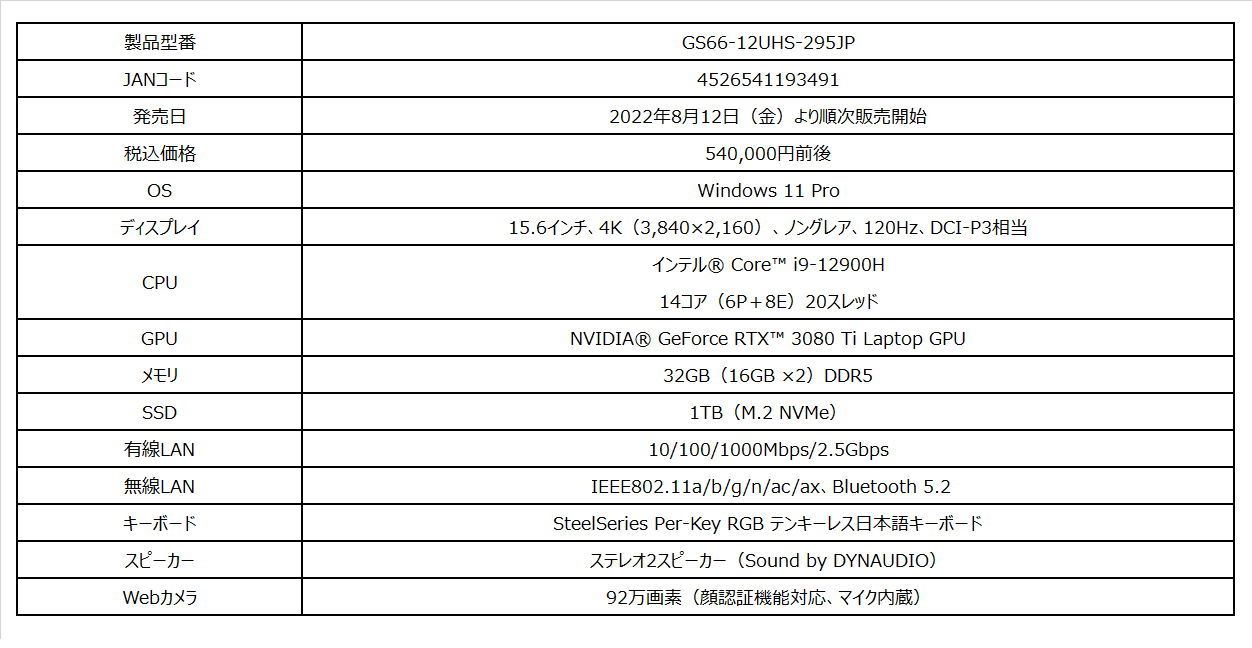 | 製品型番 | GS66-12UHS-295JP |
|---|---|
| JANコード | 4526541193491 |
| 発売日 | 2022年8月12日（金）より順次販売開始 |
| 税込価格 | 540,000円前後 |
| OS | Windows 11 Pro |
| ディスプレイ | 15.6インチ、4K（3,840×2,160）、ノングレア、120Hz、DCI-P3相当 |
| CPU | インテル® Core™ i9-12900H 14コア（6P＋8E）20スレッド |
| GPU | NVIDIA® GeForce RTX™ 3080 Ti Laptop GPU |
| メモリ | 32GB（16GB ×2）DDR5 |
| SSD | 1TB（M.2 NVMe） |
| 有線LAN | 10/100/1000Mbps/2.5Gbps |
| 無線LAN | IEEE802.11a/b/g/n/ac/ax、Bluetooth 5.2 |
| キーボード | SteelSeries Per-Key RGB テンキーレス日本語キーボード |
| スピーカー | ステレオ2スピーカー（Sound by DYNAUDIO） |
| Webカメラ | 92万画素（顔認証機能対応、マイク内蔵） |